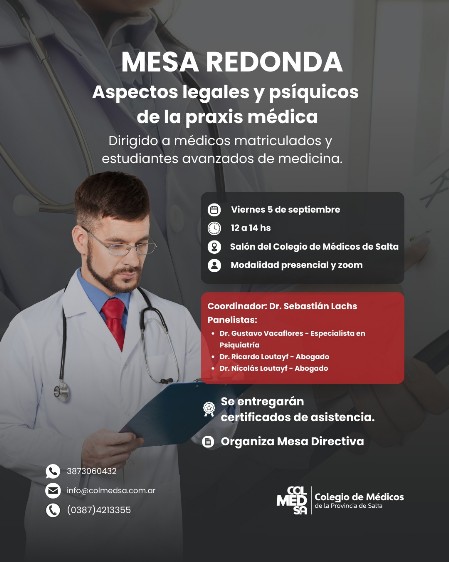 MESA REDONDA
Aspectos legales y psíquicos de la praxis médica
Dirigido a médicos matriculados y estudiantes avanzados de medicina.

Viernes 5 de septiembre
12 a 14 hs
Salón del Colegio de Médicos de Salta
Modalidad presencial y zoom

Coordinador: Dr. Sebastián Lachs
Panelistas:
• Dr. Gustavo Vacaflores - Especialista en Psiquiatría
• Dr. Ricardo Loutayf - Abogado
• Dr. Nicolás Loutayf - Abogado

Se entregarán certificados de asistencia.

Organiza Mesa Directiva

3873060432
info@colmedsa.com.ar
(0387)4213355

COL MED SA
Colegio de Médicos
de la Provincia de Salta